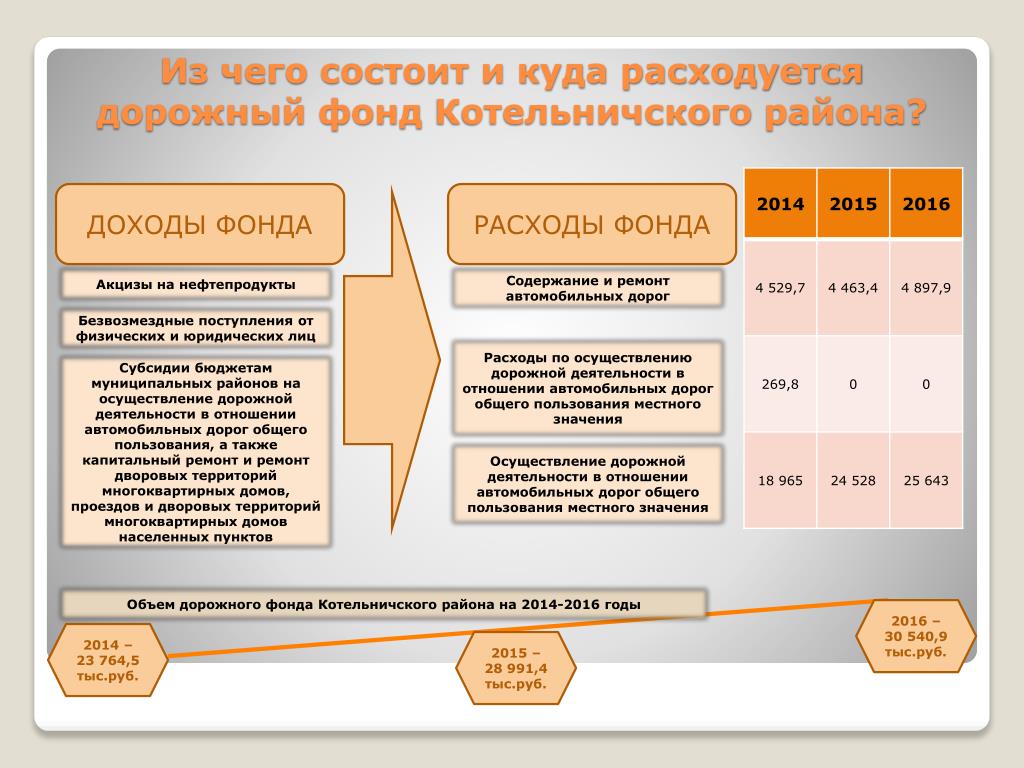 Из чего состоит и куда расходуется дорожный фонд Котельничского района?

ДОХОДЫ ФОНДА

Акцизы на нефтепродукты

Безвозмездные поступления от физических и юридических лиц

Субсидии бюджетам муниципальных районов на осуществление дорожной деятельности в отношении автомобильных дорог общего пользования, а также капитальный ремонт и ремонт дворовых территорий многоквартирных домов, проездов и дворовых территорий многоквартирных домов населенных пунктов

РАСХОДЫ ФОНДА

Содержание и ремонт автомобильных дорог

Расходы по осуществлению дорожной деятельности в отношении автомобильных дорог общего пользования местного значения

Осуществление дорожной деятельности в отношении автомобильных дорог общего пользования местного значения

| 2014 | 2015 | 2016 |
|---|---|---|
| 4 529,7 | 4 463,4 | 4 897,9 |
| 269,8 | 0 | 0 |
| 18 965 | 24 528 | 25 643 |

Объем дорожного фонда Котельничского района на 2014-2016 годы

2014 – 23 764,5 тыс.руб.

2015 – 28 991,4 тыс.руб.

2016 – 30 540,9 тыс.руб.